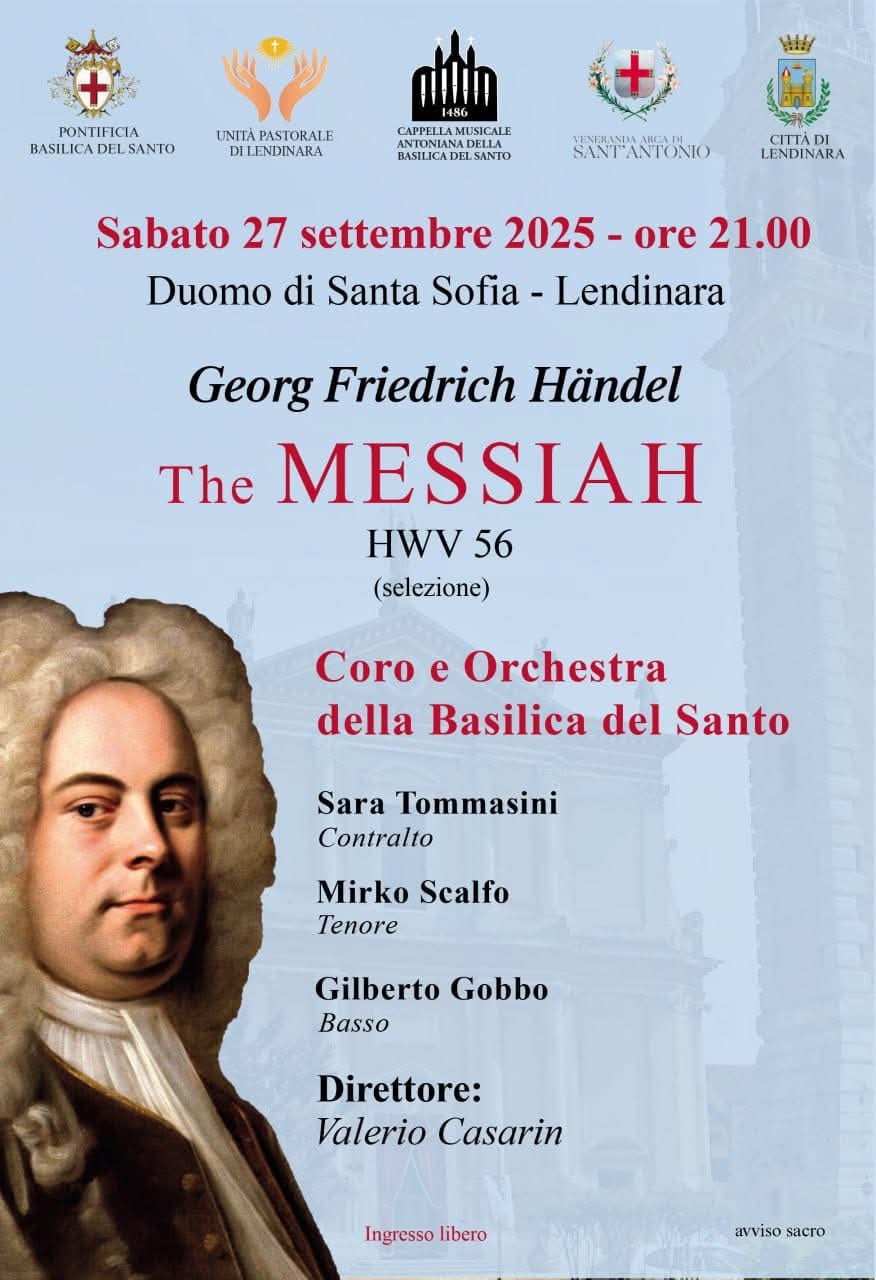 PONTIFICIA
BASILICA DEL SANTO

UNITÀ PASTORALE
DI LENDINARA

1486
CAPPELLA MUSICALE
ANTONIANA DELLA
BASILICA DEL SANTO

VENERANDA ARCA DI
SANT'ANTONIO

CITTÀ DI
LENDINARA

Sabato 27 settembre 2025 - ore 21.00
Duomo di Santa Sofia - Lendinara

Georg Friedrich Händel
The MESSIAH
HWV 56
(selezione)

Coro e Orchestra
della Basilica del Santo

Sara Tommasini
Contralto

Mirko Scalfo
Tenore

Gilberto Gobbo
Basso

Direttore:
Valerio Casarin

Ingresso libero

avviso sacro